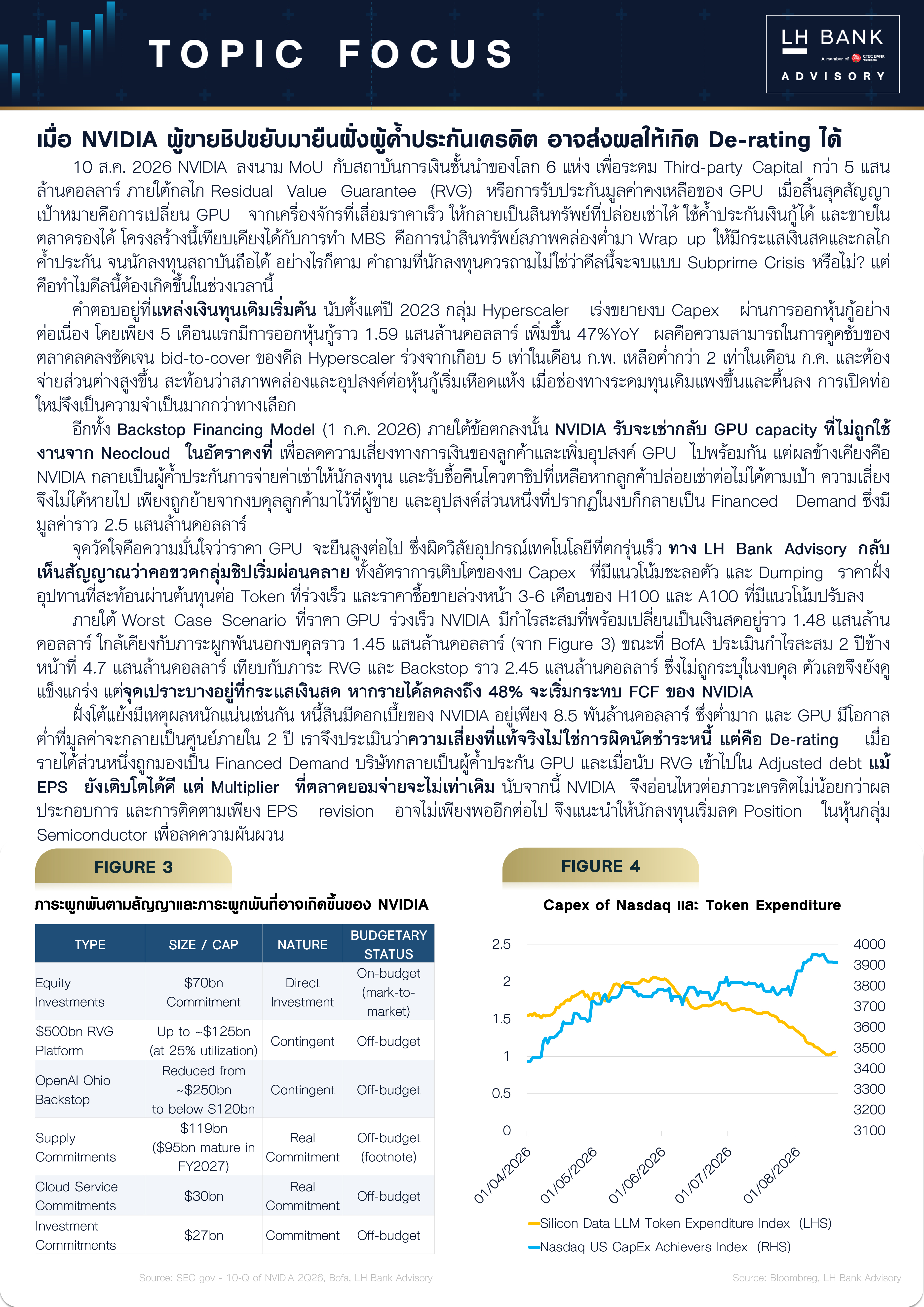 TOPIC FOCUS

LH BANK
A member of CTBC BANK
ADVISORY

เมื่อ NVIDIA ผู้ขายชิปขยับมายืนฝั่งผู้ค้ำประกันเครดิต อาจส่งผลให้เกิด De-rating ได้

10 ส.ค. 2026 NVIDIA ลงนาม MoU กับสถาบันการเงินชั้นนำของโลก 6 แห่ง เพื่อระดม Third-party Capital กว่า 5 แสนล้านดอลลาร์ ภายใต้กลไก Residual Value Guarantee (RVG) หรือการรับประกันมูลค่าคงเหลือของ GPU เมื่อสิ้นสุดสัญญา เป้าหมายคือการเปลี่ยน GPU จากเครื่องจักรที่เสื่อมราคาเร็ว ให้กลายเป็นสินทรัพย์ที่ปล่อยเช่าได้ ใช้ค้ำประกันเงินกู้ได้ และขายในตลาดรองได้ โครงสร้างนี้เทียบเคียงได้กับการทำ MBS คือการนำสินทรัพย์สภาพคล่องต่ำมา Wrap up ให้มีกระแสเงินสดและกลไกค้ำประกัน จนนักลงทุนสถาบันถือได้ อย่างไรก็ตาม คำถามที่นักลงทุนควรถามไม่ใช่ว่าดีลนี้จะจบแบบ Subprime Crisis หรือไม่? แต่คือทำไมดีลนี้ต้องเกิดขึ้นในช่วงเวลานี้

คำตอบอยู่ที่แหล่งเงินทุนเดิมเริ่มตัน นับตั้งแต่ปี 2023 กลุ่ม Hyperscaler เร่งขยายงบ Capex ผ่านการออกหุ้นกู้อย่างต่อเนื่อง โดยเพียง 5 เดือนแรกมีการออกหุ้นกู้ราว 1.59 แสนล้านดอลลาร์ เพิ่มขึ้น 47%YoY ผลคือความสามารถในการดูดซับของตลาดลดลงชัดเจน bid-to-cover ของดีล Hyperscaler ร่วงจากเกือบ 5 เท่าในเดือน ก.พ. เหลือต่ำกว่า 2 เท่าในเดือน ก.ค. และต้องจ่ายส่วนต่างสูงขึ้น สะท้อนว่าสภาพคล่องและอุปสงค์ต่อหุ้นกู้เริ่มเหือดแห้ง เมื่อช่องทางระดมทุนเดิมแพงขึ้นและตื้นลง การเปิดท่อใหม่จึงเป็นความจำเป็นมากกว่าทางเลือก

อีกทั้ง Backstop Financing Model (1 ก.ค. 2026) ภายใต้ข้อตกลงนั้น NVIDIA รับจะเช่ากลับ GPU capacity ที่ไม่ถูกใช้งานจาก Neocloud ในอัตราคงที่ เพื่อลดความเสี่ยงทางการเงินของลูกค้าและเพิ่มอุปสงค์ GPU ไปพร้อมกัน แต่ผลข้างเคียงคือ NVIDIA กลายเป็นผู้ค้ำประกันการจ่ายค่าเช่าให้นักลงทุน และรับซื้อคืนโควตาชิปที่เหลือหากลูกค้าปล่อยเช่าต่อไม่ได้ตามเป้า ความเสี่ยงจึงไม่ได้หายไป เพียงถูกย้ายจากงบดุลลูกค้ามาไว้ที่ผู้ขาย และอุปสงค์ส่วนหนึ่งที่ปรากฏในงบก็กลายเป็น Financed Demand ซึ่งมีมูลค่าราว 2.5 แสนล้านดอลลาร์

จุดวัดใจคือความมั่นใจว่าราคา GPU จะยืนสูงต่อไป ซึ่งผิดวิสัยอุปกรณ์เทคโนโลยีที่ตกรุ่นเร็ว ทาง LH Bank Advisory กลับเห็นสัญญาณว่าคอขวดกลุ่มชิปเริ่มผ่อนคลาย ทั้งอัตราการเติบโตของงบ Capex ที่มีแนวโน้มชะลอตัว และ Dumping ราคาฝั่งอุปทานที่สะท้อนผ่านต้นทุนต่อ Token ที่ร่วงเร็ว และราคาซื้อขายล่วงหน้า 3-6 เดือนของ H100 และ A100 ที่มีแนวโน้มปรับลง

ภายใต้ Worst Case Scenario ที่ราคา GPU ร่วงเร็ว NVIDIA มีกำไรสะสมที่พร้อมเปลี่ยนเป็นเงินสดอยู่ราว 1.48 แสนล้านดอลลาร์ ใกล้เคียงกับภาระผูกพันนอกงบดุลราว 1.45 แสนล้านดอลลาร์ (จาก Figure 3) ขณะที่ BofA ประเมินกำไรสะสม 2 ปีข้างหน้าที่ 4.7 แสนล้านดอลลาร์ เทียบกับภาระ RVG และ Backstop ราว 2.45 แสนล้านดอลลาร์ ซึ่งไม่ถูกระบุในงบดุล ตัวเลขจึงยังดูแข็งแกร่ง แต่จุดเปราะบางอยู่ที่กระแสเงินสด หากรายได้ลดลงถึง 48% จะเริ่มกระทบ FCF ของ NVIDIA

ฝั่งโต้แย้งมีเหตุผลหนักแน่นเช่นกัน หนี้สินมีดอกเบี้ยของ NVIDIA อยู่เพียง 8.5 พันล้านดอลลาร์ ซึ่งต่ำมาก และ GPU มีโอกาสต่ำที่มูลค่าจะกลายเป็นศูนย์ภายใน 2 ปี เราจึงประเมินว่าความเสี่ยงที่แท้จริงไม่ใช่การผิดนัดชำระหนี้ แต่คือ De-rating เมื่อรายได้ส่วนหนึ่งถูกมองเป็น Financed Demand บริษัทกลายเป็นผู้ค้ำประกัน GPU และเมื่อนับ RVG เข้าไปใน Adjusted debt แม้ EPS ยังเติบโตได้ดี แต่ Multiplier ที่ตลาดยอมจ่ายจะไม่เท่าเดิม นับจากนี้ NVIDIA จึงอ่อนไหวต่อภาวะเครดิตไม่น้อยกว่าผลประกอบการ และการติดตามเพียง EPS revision อาจไม่เพียงพออีกต่อไป จึงแนะนำให้นักลงทุนเริ่มลด Position ในหุ้นกลุ่ม Semiconductor เพื่อลดความผันผวน

FIGURE 3

ภาระผูกพันตามสัญญาและภาระผูกพันที่อาจเกิดขึ้นของ NVIDIA

| TYPE | SIZE / CAP | NATURE | BUDGETARY STATUS |
|---|---|---|---|
| Equity Investments | $70bn Commitment | Direct Investment | On-budget (mark-to-market) |
| $500bn RVG Platform | Up to ~$125bn (at 25% utilization) | Contingent | Off-budget |
| OpenAI Ohio Backstop | Reduced from ~$250bn to below $120bn | Contingent | Off-budget |
| Supply Commitments | $119bn ($95bn mature in FY2027) | Real Commitment | Off-budget (footnote) |
| Cloud Service Commitments | $30bn | Real Commitment | Off-budget |
| Investment Commitments | $27bn | Commitment | Off-budget |

Source: SEC gov - 10-Q of NVIDIA 2Q26, Bofa, LH Bank Advisory

FIGURE 4

Capex of Nasdaq และ Token Expenditure

2.5
2
1.5
1
0.5
0

4000
3900
3800
3700
3600
3500
3400
3300
3200
3100

01/04/2026
01/05/2026
01/06/2026
01/07/2026
01/08/2026

Silicon Data LLM Token Expenditure Index (LHS)
Nasdaq US CapEx Achievers Index (RHS)

Source: Bloombreg, LH Bank Advisory